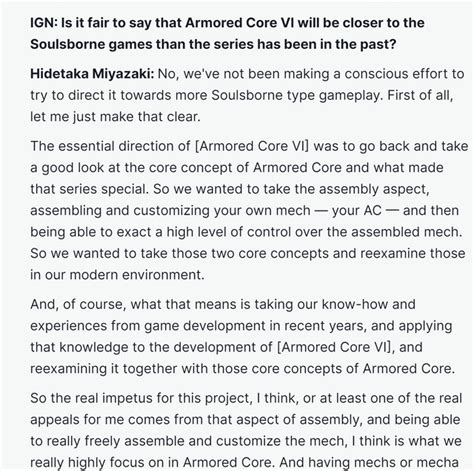 IGN: Is it fair to say that Armored Core VI will be closer to the Soulsborne games than the series has been in the past?

Hidetaka Miyazaki: No, we've not been making a conscious effort to try to direct it towards more Soulsborne type gameplay. First of all, let me just make that clear.

The essential direction of [Armored Core VI] was to go back and take a good look at the core concept of Armored Core and what made that series special. So we wanted to take the assembly aspect, assembling and customizing your own mech — your AC — and then being able to exact a high level of control over the assembled mech. So we wanted to take those two core concepts and reexamine those in our modern environment.

And, of course, what that means is taking our know-how and experiences from game development in recent years, and applying that knowledge to the development of [Armored Core VI], and reexamining it together with those core concepts of Armored Core.

So the real impetus for this project, I think, or at least one of the real appeals for me comes from that aspect of assembly, and being able to really freely assemble and customize the mech, I think is what we really highly focus on in Armored Core. And having mechs or mecha